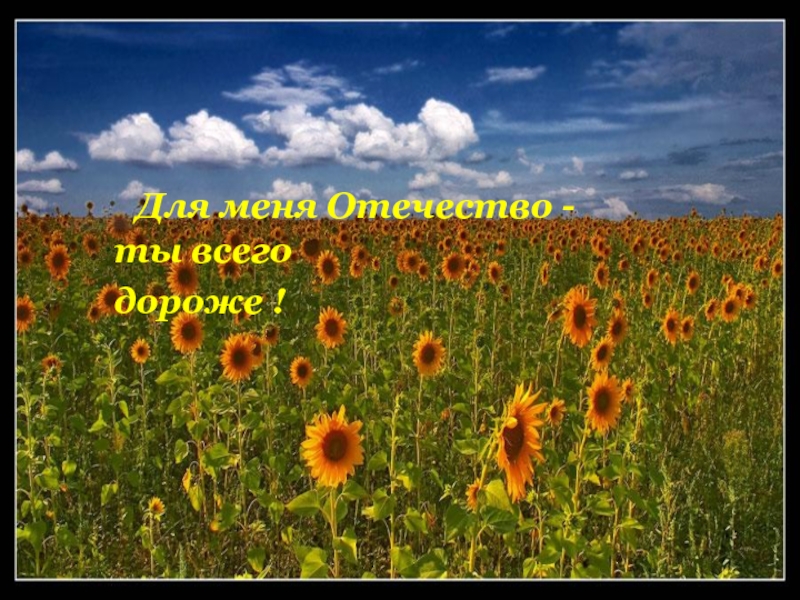 Для меня Отечество - ты всего дороже !